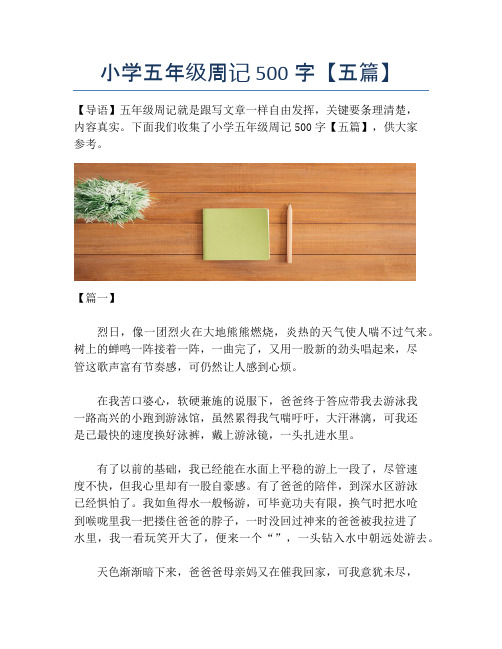 小学五年级周记 500 字【五篇】

【导语】五年级周记就是跟写文章一样自由发挥，关键要条理清楚，内容真实。下面我们收集了小学五年级周记 500 字【五篇】，供大家参考。

【篇一】

烈日，像一团烈火在大地熊熊燃烧，炎热的天气使人喘不过气来。树上的蝉鸣一阵接着一阵，一曲完了，又用一股新的劲头唱起来，尽管这歌声富有节奏感，可仍然让人感到心烦。

在我苦口婆心，软硬兼施的说服下，爸爸终于答应带我去游泳我一路高兴的小跑到游泳馆，虽然累得我气喘吁吁，大汗淋漓，可我还是已最快的速度换好泳裤，戴上游泳镜，一头扎进水里。

有了以前的基础，我已经能在水面上平稳的游上一段了，尽管速度不快，但我心里却有一股自豪感。有了爸爸的陪伴，到深水区游泳已经惧怕了。我如鱼得水一般畅游，可毕竟功夫有限，换气时把水呛到喉咙里我一把搂住爸爸的脖子，一时没回过神来的爸爸被我拉进了水里，我一看玩笑开大了，便来一个“”，一头钻入水中朝远处游去。

天色渐渐暗下来，爸爸爸母亲妈又在催我回家，可我意犹未尽，